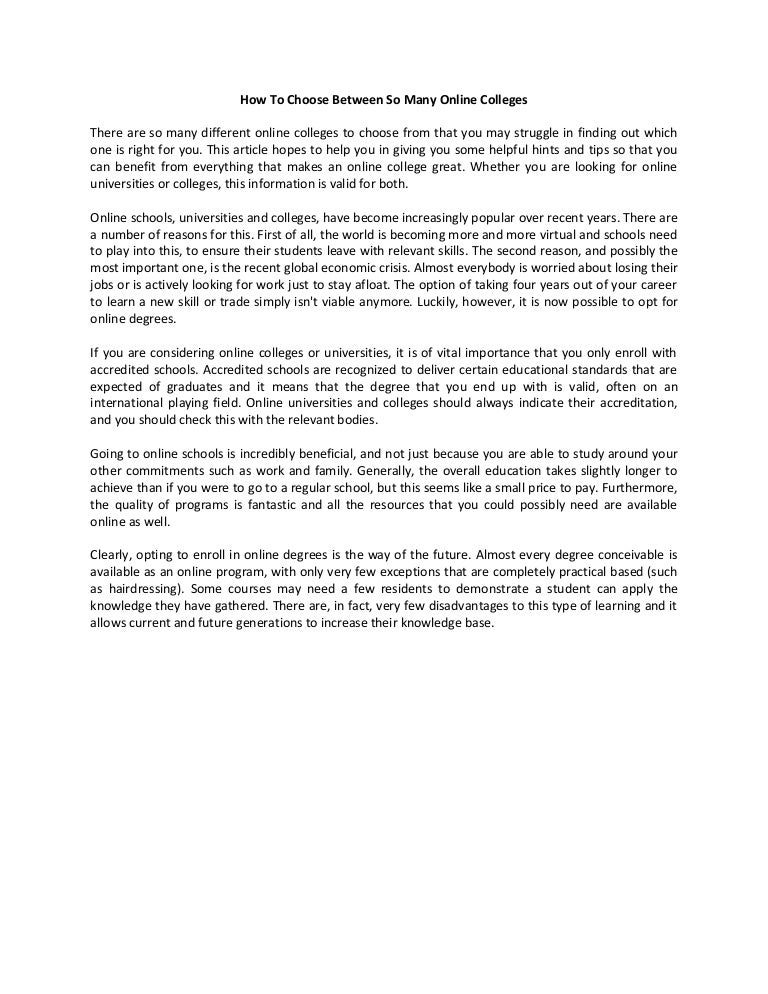 How To Choose Between So Many Online Colleges

There are so many different online colleges to choose from that you may struggle in finding out which one is right for you. This article hopes to help you in giving you some helpful hints and tips so that you can benefit from everything that makes an online college great. Whether you are looking for online universities or colleges, this information is valid for both.

Online schools, universities and colleges, have become increasingly popular over recent years. There are a number of reasons for this. First of all, the world is becoming more and more virtual and schools need to play into this, to ensure their students leave with relevant skills. The second reason, and possibly the most important one, is the recent global economic crisis. Almost everybody is worried about losing their jobs or is actively looking for work just to stay afloat. The option of taking four years out of your career to learn a new skill or trade simply isn't viable anymore. Luckily, however, it is now possible to opt for online degrees.

If you are considering online colleges or universities, it is of vital importance that you only enroll with accredited schools. Accredited schools are recognized to deliver certain educational standards that are expected of graduates and it means that the degree that you end up with is valid, often on an international playing field. Online universities and colleges should always indicate their accreditation, and you should check this with the relevant bodies.

Going to online schools is incredibly beneficial, and not just because you are able to study around your other commitments such as work and family. Generally, the overall education takes slightly longer to achieve than if you were to go to a regular school, but this seems like a small price to pay. Furthermore, the quality of programs is fantastic and all the resources that you could possibly need are available online as well.

Clearly, opting to enroll in online degrees is the way of the future. Almost every degree conceivable is available as an online program, with only very few exceptions that are completely practical based (such as hairdressing). Some courses may need a few residents to demonstrate a student can apply the knowledge they have gathered. There are, in fact, very few disadvantages to this type of learning and it allows current and future generations to increase their knowledge base.